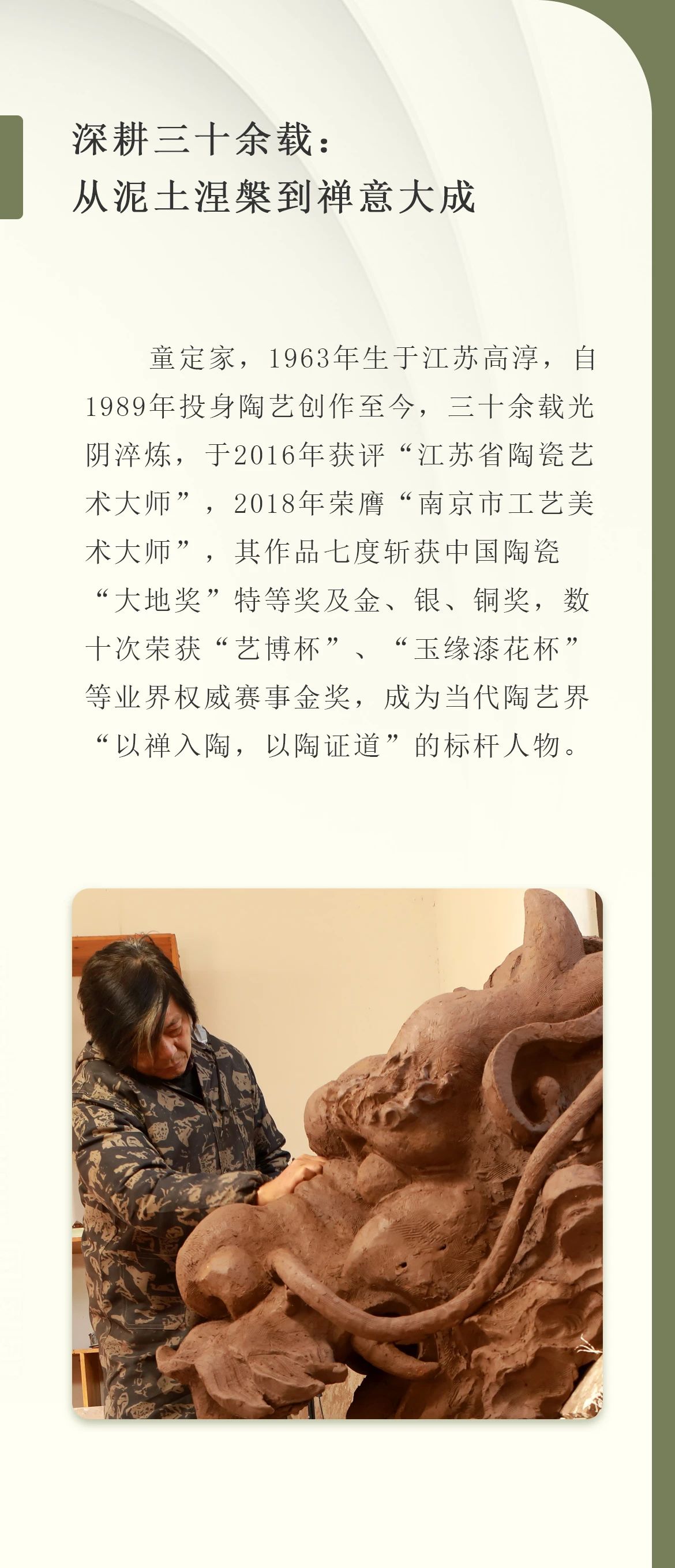 深耕三十余载：
从泥土涅槃到禅意大成

童定家，1963年生于江苏高淳，自1989年投身陶艺创作至今，三十余载光阴淬炼，于2016年获评“江苏省陶瓷艺术大师”，2018年荣膺“南京市工艺美术大师”，其作品七度斩获中国陶瓷“大地奖”特等奖及金、银、铜奖，数十次荣获“艺博杯”、“玉缘漆花杯”等业界权威赛事金奖，成为当代陶艺界“以禅入陶，以陶证道”的标杆人物。